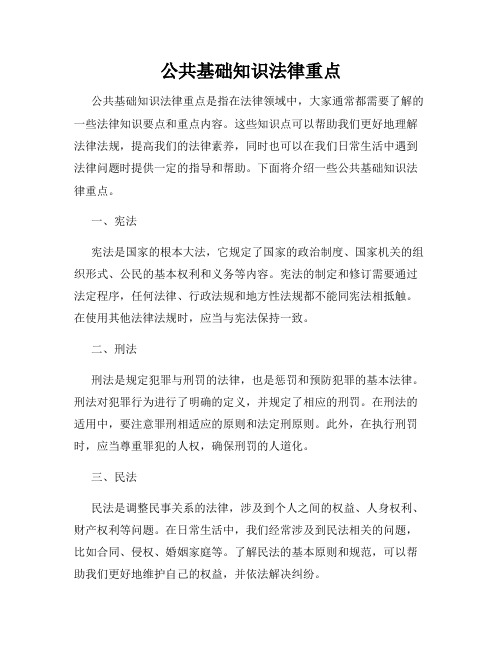 公共基础知识法律重点

公共基础知识法律重点是指在法律领域中，大家通常都需要了解的一些法律知识要点和重点内容。这些知识点可以帮助我们更好地理解法律法规，提高我们的法律素养，同时也可以在我们日常生活中遇到法律问题时提供一定的指导和帮助。下面将介绍一些公共基础知识法律重点。

一、宪法

宪法是国家的根本大法，它规定了国家的政治制度、国家机关的组织形式、公民的基本权利和义务等内容。宪法的制定和修订需要通过法定程序，任何法律、行政法规和地方性法规都不能同宪法相抵触。在使用其他法律法规时，应当与宪法保持一致。

二、刑法

刑法是规定犯罪与刑罚的法律，也是惩罚和预防犯罪的基本法律。刑法对犯罪行为进行了明确的定义，并规定了相应的刑罚。在刑法的适用中，要注意罪刑相适应的原则和法定刑原则。此外，在执行刑罚时，应当尊重罪犯的人权，确保刑罚的人道化。

三、民法

民法是调整民事关系的法律，涉及到个人之间的权益、人身权利、财产权利等问题。在日常生活中，我们经常涉及到民法相关的问题，比如合同、侵权、婚姻家庭等。了解民法的基本原则和规范，可以帮助我们更好地维护自己的权益，并依法解决纠纷。